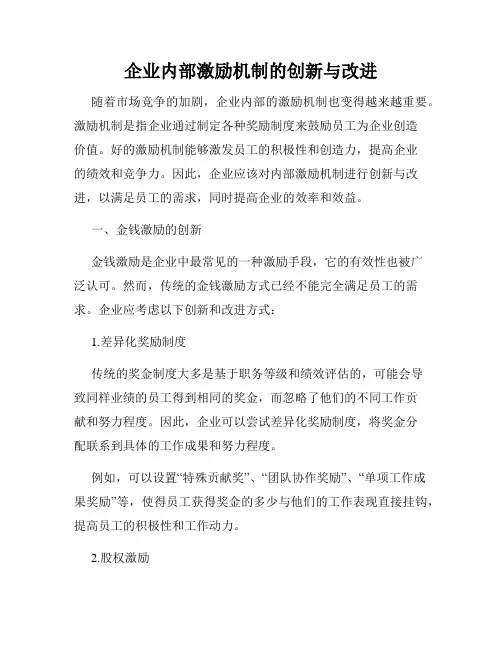 企业内部激励机制的创新与改进

随着市场竞争的加剧，企业内部的激励机制也变得越来越重要。激励机制是指企业通过制定各种奖励制度来鼓励员工为企业创造价值。好的激励机制能够激发员工的积极性和创造力，提高企业的绩效和竞争力。因此，企业应该对内部激励机制进行创新与改进，以满足员工的需求，同时提高企业的效率和效益。

一、金钱激励的创新

金钱激励是企业中最常见的一种激励手段，它的有效性也被广泛认可。然而，传统的金钱激励方式已经不能完全满足员工的需求。企业应考虑以下创新和改进方式：

1.差异化奖励制度

传统的奖金制度大多是基于职务等级和绩效评估的，可能会导致同样业绩的员工得到相同的奖金，而忽略了他们的不同工作贡献和努力程度。因此，企业可以尝试差异化奖励制度，将奖金分配联系到具体的工作成果和努力程度。

例如，可以设置“特殊贡献奖”、“团队协作奖励”、“单项工作成果奖励”等，使得员工获得奖金的多少与他们的工作表现直接挂钩，提高员工的积极性和工作动力。

2.股权激励